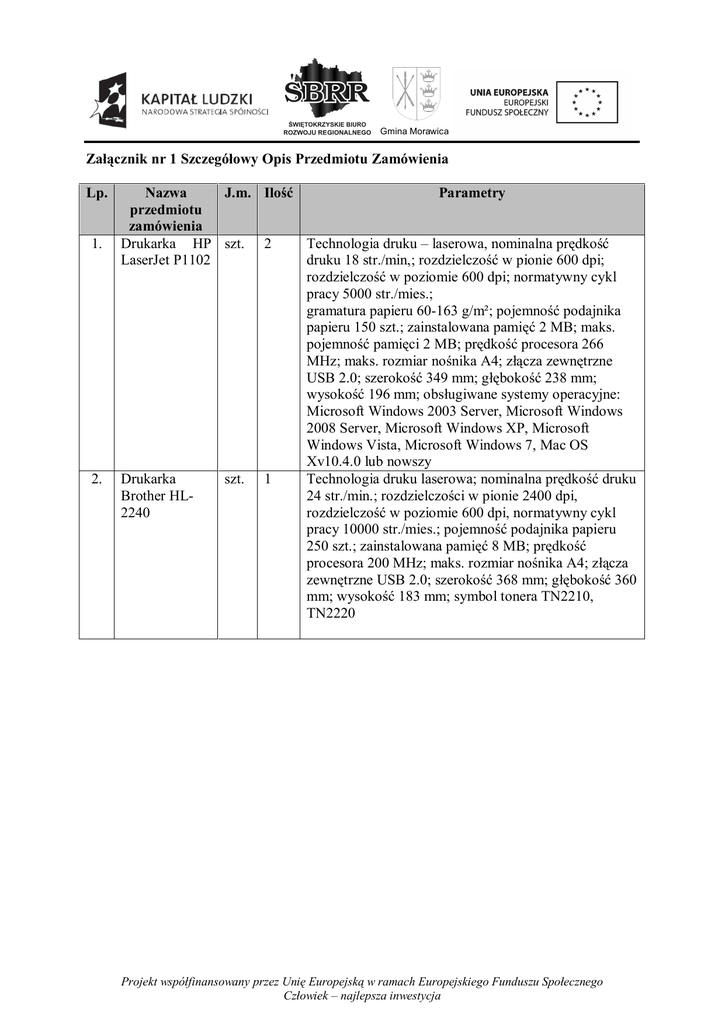 KAPITAŁ LUDZKI
NARODOWA STRATEGIA SPÓJNOŚCI

ŚBRR
ŚWIĘTOKRZYSKIE BIURO ROZWOJU REGIONALNEGO

Gmina Morawica

UNIA EUROPEJSKA
EUROPEJSKI FUNDUSZ SPOŁECZNY

Załącznik nr 1 Szczegółowy Opis Przedmiotu Zamówienia

| Lp. | Nazwa przedmiotu zamówienia | J.m. | Ilość | Parametry |
|---|---|---|---|---|
| 1. | Drukarka HP LaserJet P1102 | szt. | 2 | Technologia druku – laserowa, nominalna prędkość druku 18 str./min,; rozdzielczość w pionie 600 dpi; rozdzielczość w poziomie 600 dpi; normatywny cykl pracy 5000 str./mies.; gramatura papieru 60-163 g/m²; pojemność podajnika papieru 150 szt.; zainstalowana pamięć 2 MB; maks. pojemność pamięci 2 MB; prędkość procesora 266 MHz; maks. rozmiar nośnika A4; złącza zewnętrzne USB 2.0; szerokość 349 mm; głębokość 238 mm; wysokość 196 mm; obsługiwane systemy operacyjne: Microsoft Windows 2003 Server, Microsoft Windows 2008 Server, Microsoft Windows XP, Microsoft Windows Vista, Microsoft Windows 7, Mac OS Xv10.4.0 lub nowszy |
| 2. | Drukarka Brother HL-2240 | szt. | 1 | Technologia druku laserowa; nominalna prędkość druku 24 str./min.; rozdzielczości w pionie 2400 dpi, rozdzielczość w poziomie 600 dpi, normatywny cykl pracy 10000 str./mies.; pojemność podajnika papieru 250 szt.; zainstalowana pamięć 8 MB; prędkość procesora 200 MHz; maks. rozmiar nośnika A4; złącza zewnętrzne USB 2.0; szerokość 368 mm; głębokość 360 mm; wysokość 183 mm; symbol tonera TN2210, TN2220 |

Projekt współfinansowany przez Unię Europejską w ramach Europejskiego Funduszu Społecznego
Człowiek – najlepsza inwestycja